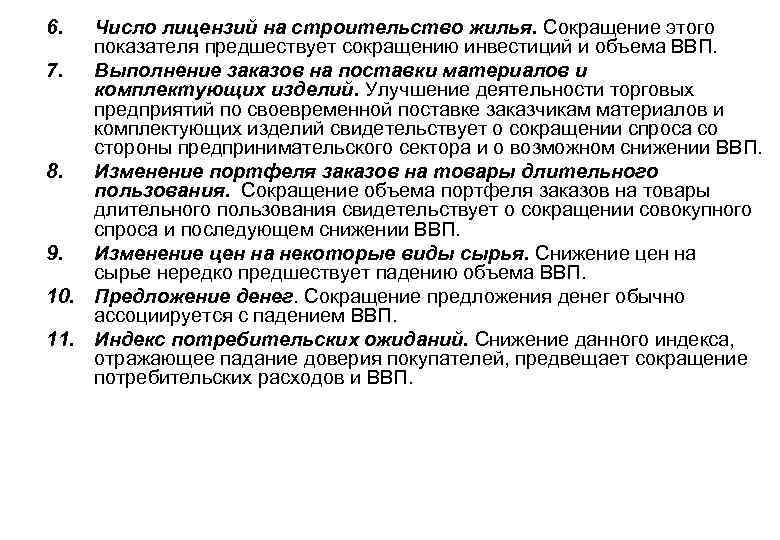 6. Число лицензий на строительство жилья. Сокращение этого показателя предшествует сокращению инвестиций и объема ВВП.

7. Выполнение заказов на поставки материалов и комплектующих изделий. Улучшение деятельности торговых предприятий по своевременной поставке заказчикам материалов и комплектующих изделий свидетельствует о сокращении спроса со стороны предпринимательского сектора и о возможном снижении ВВП.

8. Изменение портфеля заказов на товары длительного пользования. Сокращение объема портфеля заказов на товары длительного пользования свидетельствует о сокращении совокупного спроса и последующем снижении ВВП.

9. Изменение цен на некоторые виды сырья. Снижение цен на сырье нередко предшествует падению объема ВВП.

10. Предложение денег. Сокращение предложения денег обычно ассоциируется с падением ВВП.

11. Индекс потребительских ожиданий. Снижение данного индекса, отражающее падание доверия покупателей, предвещает сокращение потребительских расходов и ВВП.